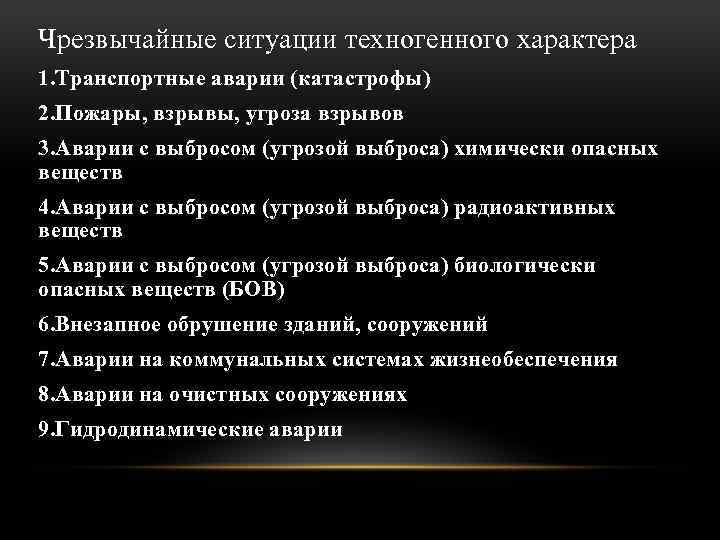 Чрезвычайные ситуации техногенного характера

1.Транспортные аварии (катастрофы)

2.Пожары, взрывы, угроза взрывов

3.Аварии с выбросом (угрозой выброса) химически опасных веществ

4.Аварии с выбросом (угрозой выброса) радиоактивных веществ

5.Аварии с выбросом (угрозой выброса) биологически опасных веществ (БОВ)

6.Внезапное обрушение зданий, сооружений

7.Аварии на коммунальных системах жизнеобеспечения

8.Аварии на очистных сооружениях

9.Гидродинамические аварии